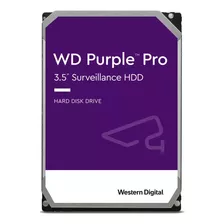 WD Purple™ Pro
3.5" Surveillance HDD

HARD DISK DRIVE

Western Digital